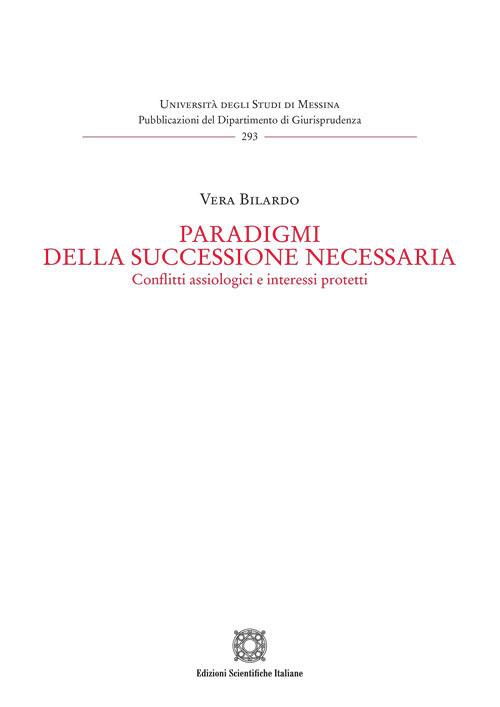 Università degli Studi di Messina
Pubblicazioni del Dipartimento di Giurisprudenza
293

Vera Bilardo

PARADIGMI
DELLA SUCCESSIONE NECESSARIA
Conflitti assiologici e interessi protetti

Edizioni Scientifiche Italiane